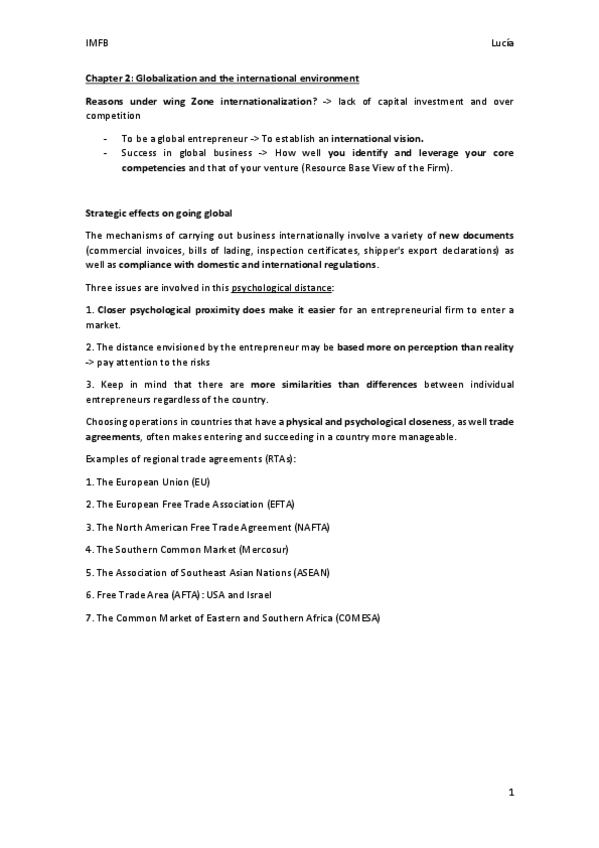 IMFB

Lucía

Chapter 2: Globalization and the international environment

Reasons under wing Zone internationalization? -> lack of capital investment and over competition

- To be a global entrepreneur -> To establish an international vision.
- Success in global business -> How well you identify and leverage your core competencies and that of your venture (Resource Base View of the Firm).

Strategic effects on going global

The mechanisms of carrying out business internationally involve a variety of new documents (commercial invoices, bills of lading, inspection certificates, shipper's export declarations) as well as compliance with domestic and international regulations.

Three issues are involved in this psychological distance:

1. Closer psychological proximity does make it easier for an entrepreneurial firm to enter a market.

2. The distance envisioned by the entrepreneur may be based more on perception than reality -> pay attention to the risks

3. Keep in mind that there are more similarities than differences between individual entrepreneurs regardless of the country.

Choosing operations in countries that have a physical and psychological closeness, as well trade agreements, often makes entering and succeeding in a country more manageable.

Examples of regional trade agreements (RTAs):

1. The European Union (EU)

2. The European Free Trade Association (EFTA)

3. The North American Free Trade Agreement (NAFTA)

4. The Southern Common Market (Mercosur)

5. The Association of Southeast Asian Nations (ASEAN)

6. Free Trade Area (AFTA) : USA and Israel

7. The Common Market of Eastern and Southern Africa (COMESA)

1